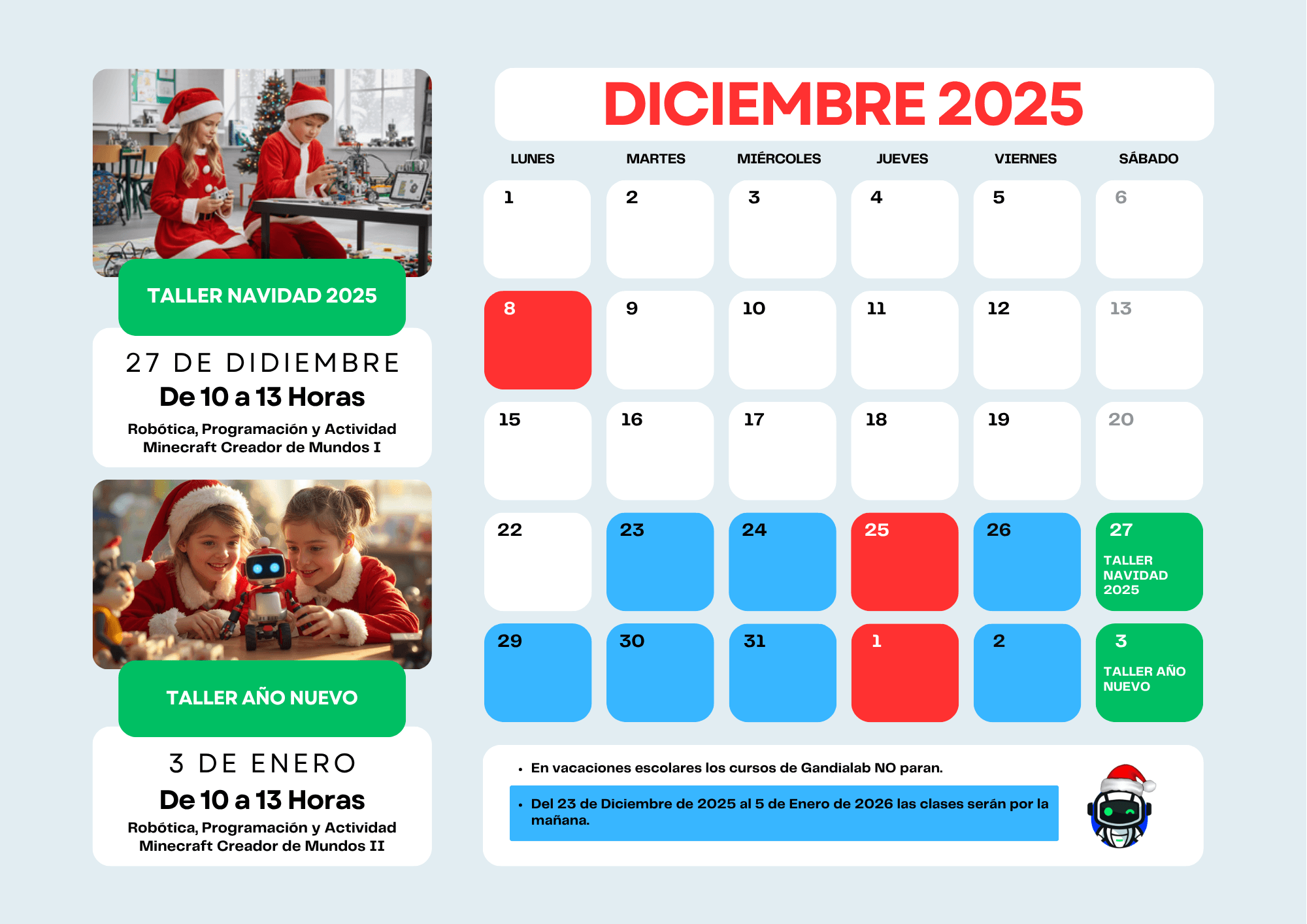 TALLER NAVIDAD 2025

27 DE DIDIEMBRE
De 10 a 13 Horas
Robótica, Programación y Actividad
Minecraft Creador de Mundos I

TALLER AÑO NUEVO

3 DE ENERO
De 10 a 13 Horas
Robótica, Programación y Actividad
Minecraft Creador de Mundos II

DICIEMBRE 2025

| LUNES | MARTES | MIÉRCOLES | JUEVES | VIERNES | SÁBADO |
|---|---|---|---|---|---|
| 1 | 2 | 3 | 4 | 5 | 6 |
| 8 | 9 | 10 | 11 | 12 | 13 |
| 15 | 16 | 17 | 18 | 19 | 20 |
| 22 | 23 | 24 | 25 | 26 | 27 TALLER NAVIDAD 2025 |
| 29 | 30 | 31 | 1 | 2 | 3 TALLER AÑO NUEVO |

• En vacaciones escolares los cursos de Gandialab NO paran.
• Del 23 de Diciembre de 2025 al 5 de Enero de 2026 las clases serán por la mañana.